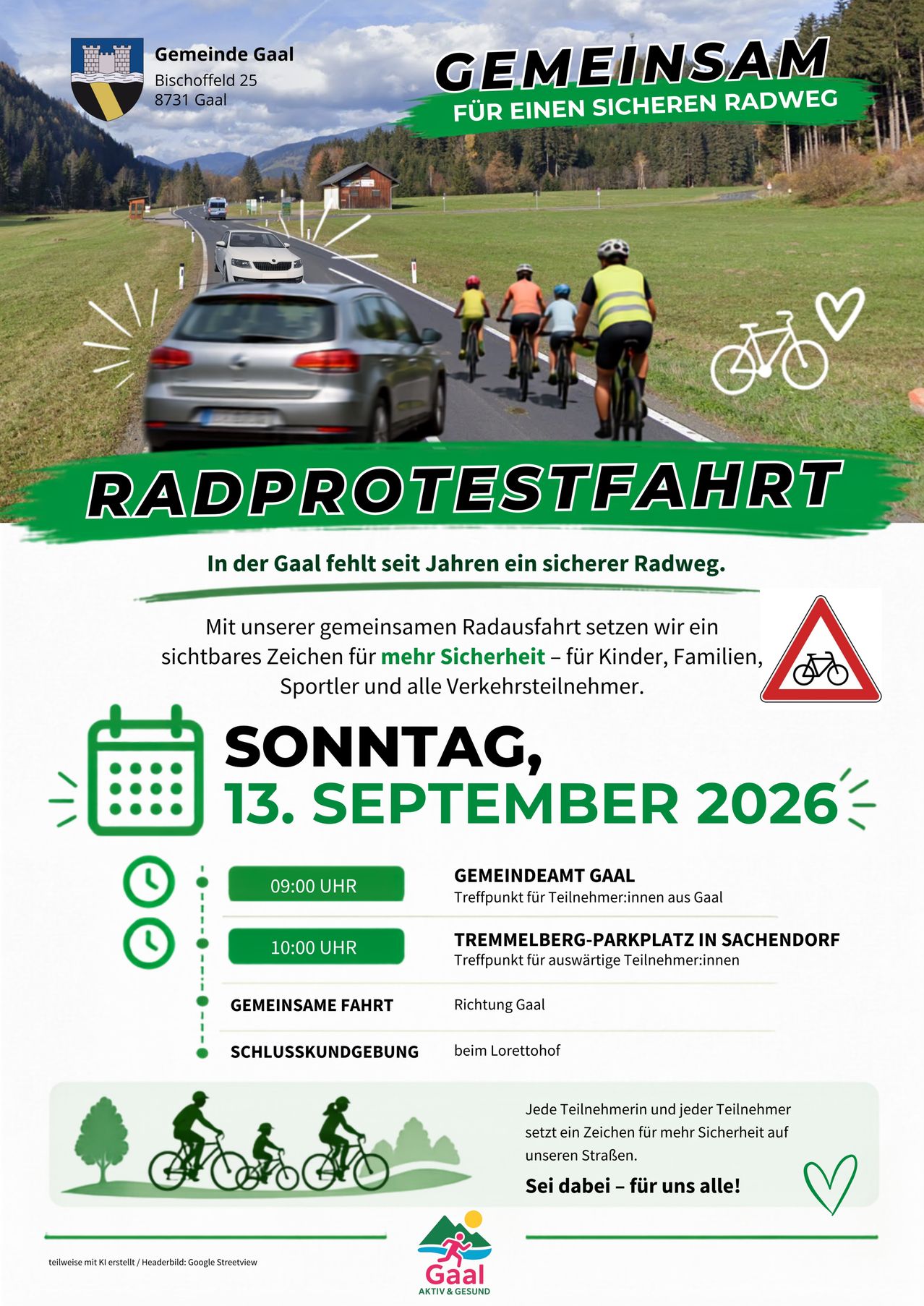 Gemeinde Gaal
Bischoffeld 25
8731 Gaal

GEMEINSAM
FÜR EINEN SICHEREN RADWEG

RADPROTESTFAHRT

In der Gaal fehlt seit Jahren ein sicherer Radweg.

Mit unserer gemeinsamen Radausfahrt setzen wir ein sichtbares Zeichen für mehr Sicherheit – für Kinder, Familien, Sportler und alle Verkehrsteilnehmer.

SONNTAG,
13. SEPTEMBER 2026

09:00 UHR
GEMEINDEAMT GAAL
Treffpunkt für Teilnehmer:innen aus Gaal

10:00 UHR
TREMMELBERG-PARKPLATZ IN SACHENDORF
Treffpunkt für auswärtige Teilnehmer:innen

GEMEINSAME FAHRT
Richtung Gaal

SCHLUSSKUNDGEBUNG
beim Lorettohof

Jede Teilnehmerin und jeder Teilnehmer setzt ein Zeichen für mehr Sicherheit auf unseren Straßen.

Sei dabei – für uns alle!

teilweise mit KI erstellt / Headerbild: Google Streetview

Gaal
AKTIV & GESUND